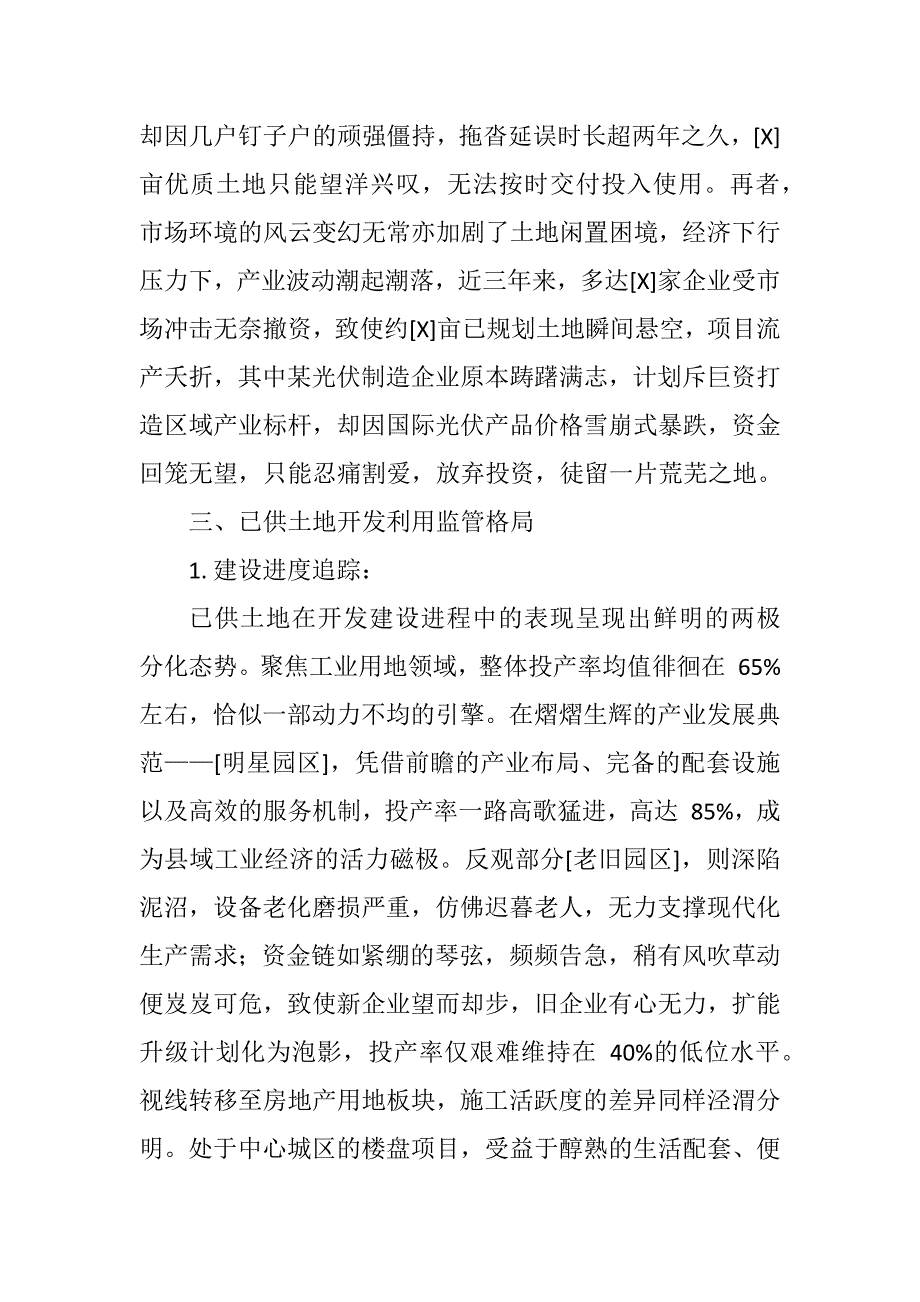 却因几户钉子户的顽强僵持，拖沓延误时长超两年之久，[X]亩优质土地只能望洋兴叹，无法按时交付投入使用。再者，市场环境的风云变幻无常亦加剧了土地闲置困境，经济下行压力下，产业波动潮起潮落，近三年来，多达[X]家企业受市场冲击无奈撤资，致使约[X]亩已规划土地瞬间悬空，项目流产夭折，其中某光伏制造企业原本踌躇满志，计划斥巨资打造区域产业标杆，却因国际光伏产品价格雪崩式暴跌，资金回笼无望，只能忍痛割爱，放弃投资，徒留一片荒芜之地。

三、已供土地开发利用监管格局

1. 建设进度追踪：

已供土地在开发建设进程中的表现呈现出鲜明的两极分化态势。聚焦工业用地领域，整体投产率均值徘徊在 65%左右，恰似一部动力不均的引擎。在熠熠生辉的产业发展典范——[明星园区]，凭借前瞻的产业布局、完备的配套设施以及高效的服务机制，投产率一路高歌猛进，高达 85%，成为县域工业经济的活力磁极。反观部分[老旧园区]，则深陷泥沼，设备老化磨损严重，仿佛迟暮老人，无力支撑现代化生产需求；资金链如紧绷的琴弦，频频告急，稍有风吹草动便岌岌可危，致使新企业望而却步，旧企业有心无力，扩能升级计划化为泡影，投产率仅艰难维持在 40%的低位水平。视线转移至房地产用地板块，施工活跃度的差异同样泾渭分明。处于中心城区的楼盘项目，受益于醇熟的生活配套、便